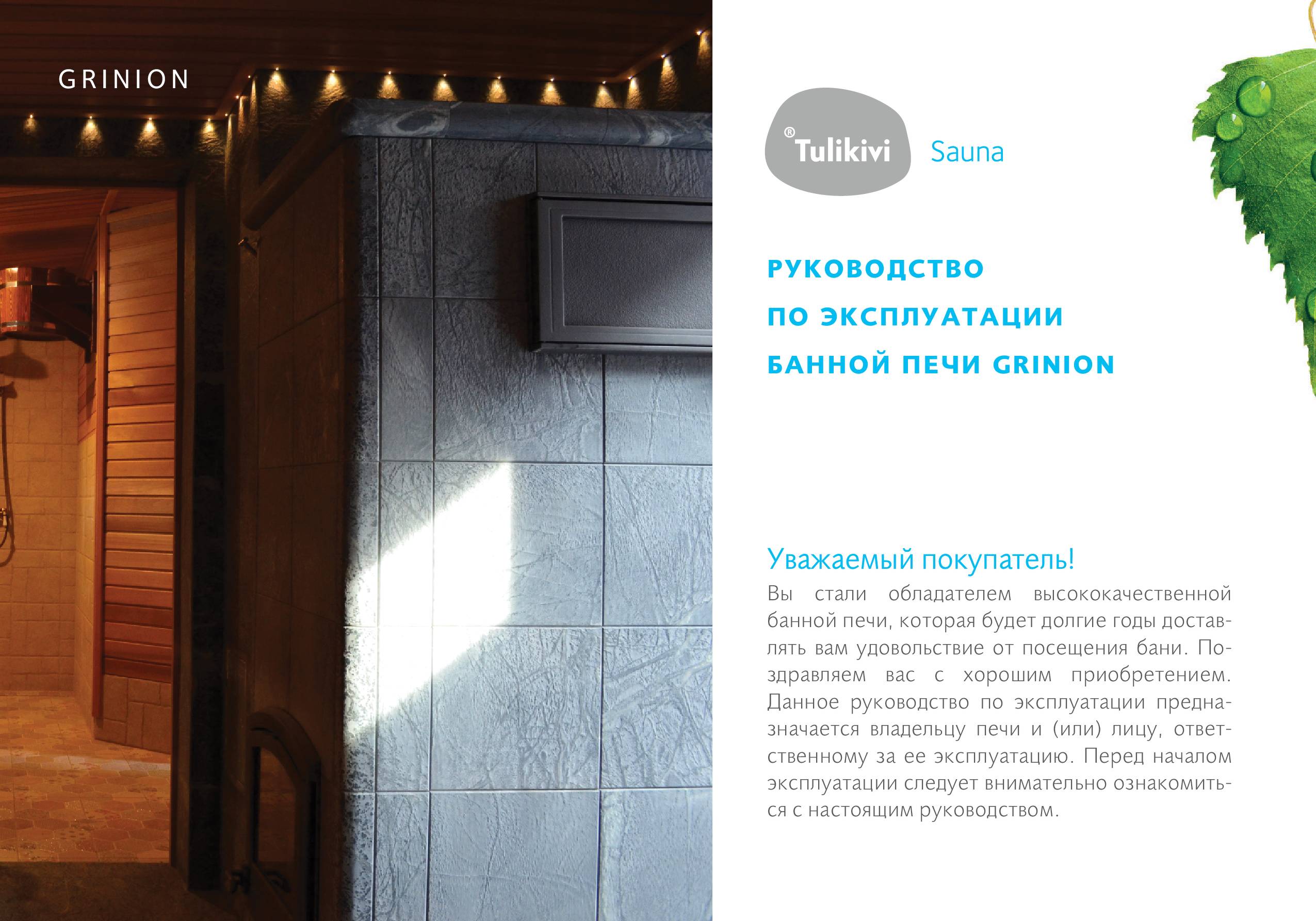 GRINION

®Tulikivi Sauna

РУКОВОДСТВО
ПО ЭКСПЛУАТАЦИИ
БАННОЙ ПЕЧИ GRINION

Уважаемый покупатель!

Вы стали обладателем высококачественной банной печи, которая будет долгие годы доставлять вам удовольствие от посещения бани. Поздравляем вас с хорошим приобретением. Данное руководство по эксплуатации предназначается владельцу печи и (или) лицу, ответственному за ее эксплуатацию. Перед началом эксплуатации следует внимательно ознакомиться с настоящим руководством.